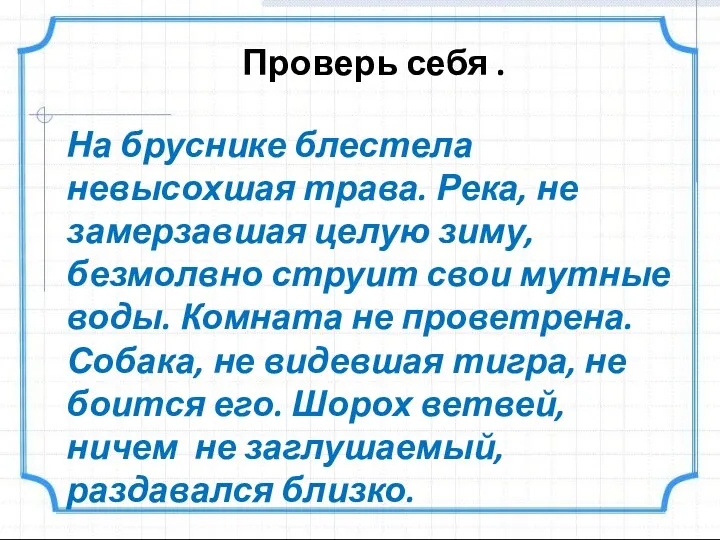 Проверь себя .

На бруснике блестела невысохшая трава. Река, не замерзавшая целую зиму, безмолвно струит свои мутные воды. Комната не проветрена. Собака, не видевшая тигра, не боится его. Шорох ветвей, ничем не заглушаемый, раздавался близко.